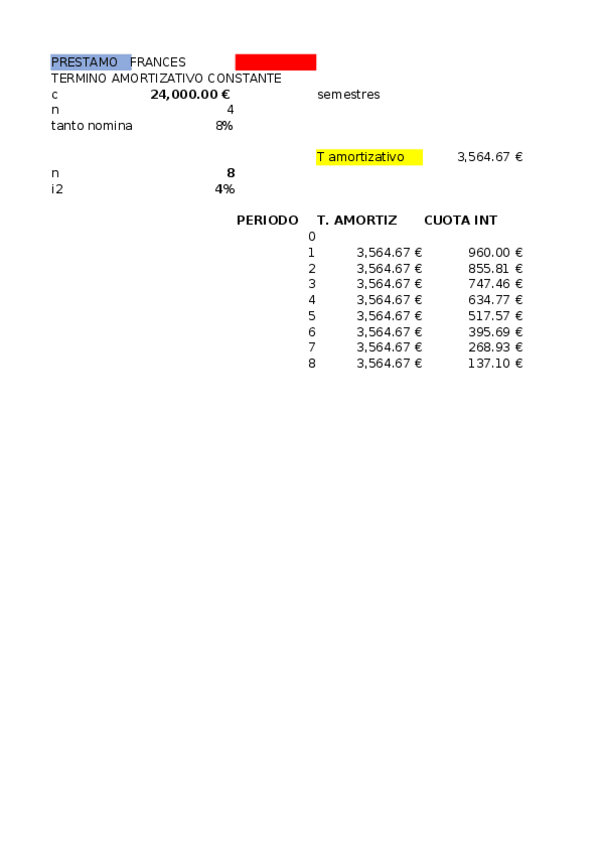 PRESTAMO FRANCES
TERMINO AMORTIZATIVO CONSTANTE
c 24,000.00 € semestres
n 4
tanto nomina 8%

T amortizativo 3,564.67 €
n 8
i2 4%

| PERIODO | T. AMORTIZ | CUOTA INT |
|---|---|---|
| 0 | | |
| 1 | 3,564.67 € | 960.00 € |
| 2 | 3,564.67 € | 855.81 € |
| 3 | 3,564.67 € | 747.46 € |
| 4 | 3,564.67 € | 634.77 € |
| 5 | 3,564.67 € | 517.57 € |
| 6 | 3,564.67 € | 395.69 € |
| 7 | 3,564.67 € | 268.93 € |
| 8 | 3,564.67 € | 137.10 € |